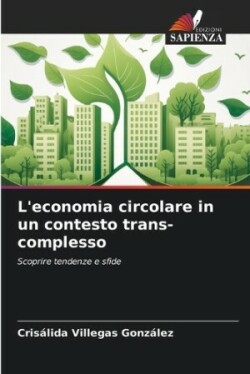 EDIZIONI
SAPIENZA

L'economia circolare in un contesto trans-complesso

Scoprire tendenze e sfide

Crisálida Villegas González